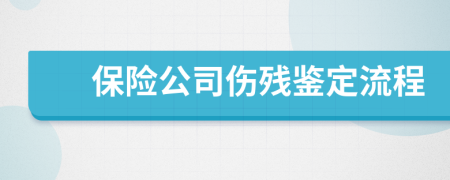 保险公司伤残鉴定流程